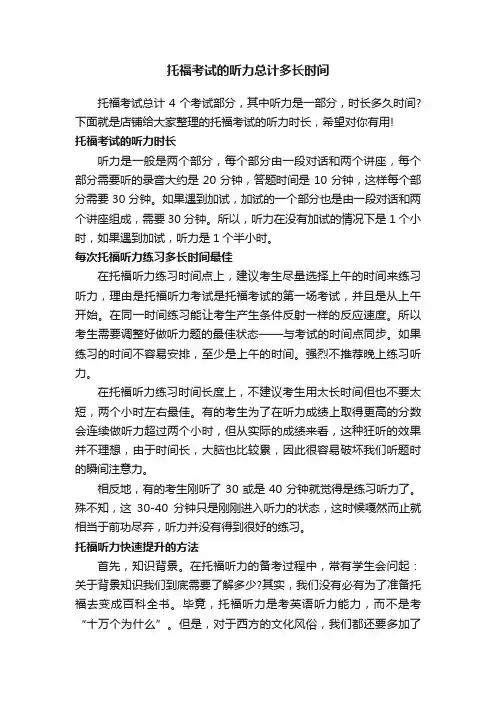 托福考试的听力总计多长时间

托福考试总计 4 个考试部分，其中听力是一部分，时长多久时间?下面就是店铺给大家整理的托福考试的听力时长，希望对你有用!

托福考试的听力时长

听力是一般是两个部分，每个部分由一段对话和两个讲座，每个部分需要听的录音大约是 20 分钟，答题时间是 10 分钟，这样每个部分需要 30 分钟。如果遇到加试，加试的一个部分也是由一段对话和两个讲座组成，需要 30 分钟。所以，听力在没有加试的情况下是 1 个小时，如果遇到加试，听力是 1 个半小时。

每次托福听力练习多长时间最佳

在托福听力练习时间点上，建议考生尽量选择上午的时间来练习听力，理由是托福听力考试是托福考试的第一场考试，并且是从上午开始。在同一时间练习能让考生产生条件反射一样的反应速度。所以考生需要调整好做听力题的最佳状态——与考试的时间点同步。如果练习的时间不容易安排，至少是上午的时间。强烈不推荐晚上练习听力。

在托福听力练习时间长度上，不建议考生用太长时间但也不要太短，两个小时左右最佳。有的考生为了在听力成绩上取得更高的分数会连续做听力超过两个小时，但从实际的成绩来看，这种狂听的效果并不理想，由于时间长，大脑也比较累，因此很容易破坏我们听题时的瞬间注意力。

相反地，有的考生刚听了 30 或是 40 分钟就觉得是练习听力了。殊不知，这 30-40 分钟只是刚刚进入听力的状态，这时候嘎然而止就相当于前功尽弃，听力并没有得到很好的练习。

托福听力快速提升的方法

首先，知识背景。在托福听力的备考过程中，常有学生会问起：关于背景知识我们到底需要了解多少?其实，我们没有必有为了准备托福去变成百科全书。毕竟，托福听力是考英语听力能力，而不是考“十万个为什么”。但是，对于西方的文化风俗，我们都还要多加了